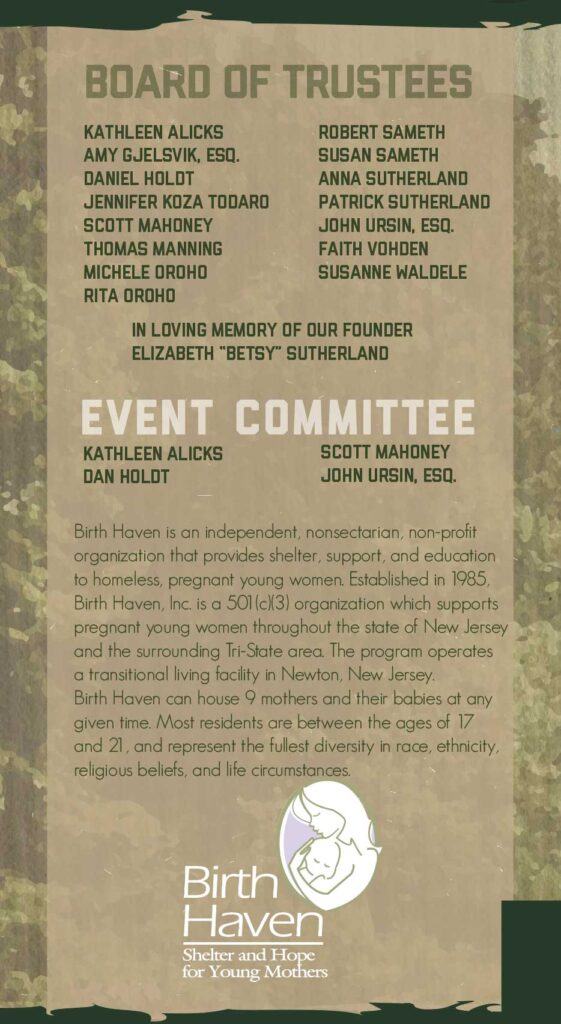 BOARD OF TRUSTEES

KATHLEEN ALICKS
AMY GJELSVIK, ESQ.
DANIEL HOLDT
JENNIFER KOZA TODARO
SCOTT MAHONEY
THOMAS MANNING
MICHELE OROHO
RITA OROHO

ROBERT SAMETH
SUSAN SAMETH
ANNA SUTHERLAND
PATRICK SUTHERLAND
JOHN URSIN, ESQ.
FAITH VOHDEN
SUSANNE WALDELE

IN LOVING MEMORY OF OUR FOUNDER
ELIZABETH "BETSY" SUTHERLAND

EVENT COMMITTEE

KATHLEEN ALICKS
DAN HOLDT

SCOTT MAHONEY
JOHN URSIN, ESQ.

Birth Haven is an independent, nonsectarian, non-profit organization that provides shelter, support, and education to homeless, pregnant young women. Established in 1985, Birth Haven, Inc. is a 501(c)(3) organization which supports pregnant young women throughout the state of New Jersey and the surrounding Tri-State area. The program operates a transitional living facility in Newton, New Jersey.
Birth Haven can house 9 mothers and their babies at any given time. Most residents are between the ages of 17 and 21, and represent the fullest diversity in race, ethnicity, religious beliefs, and life circumstances.

Birth Haven
Shelter and Hope for Young Mothers